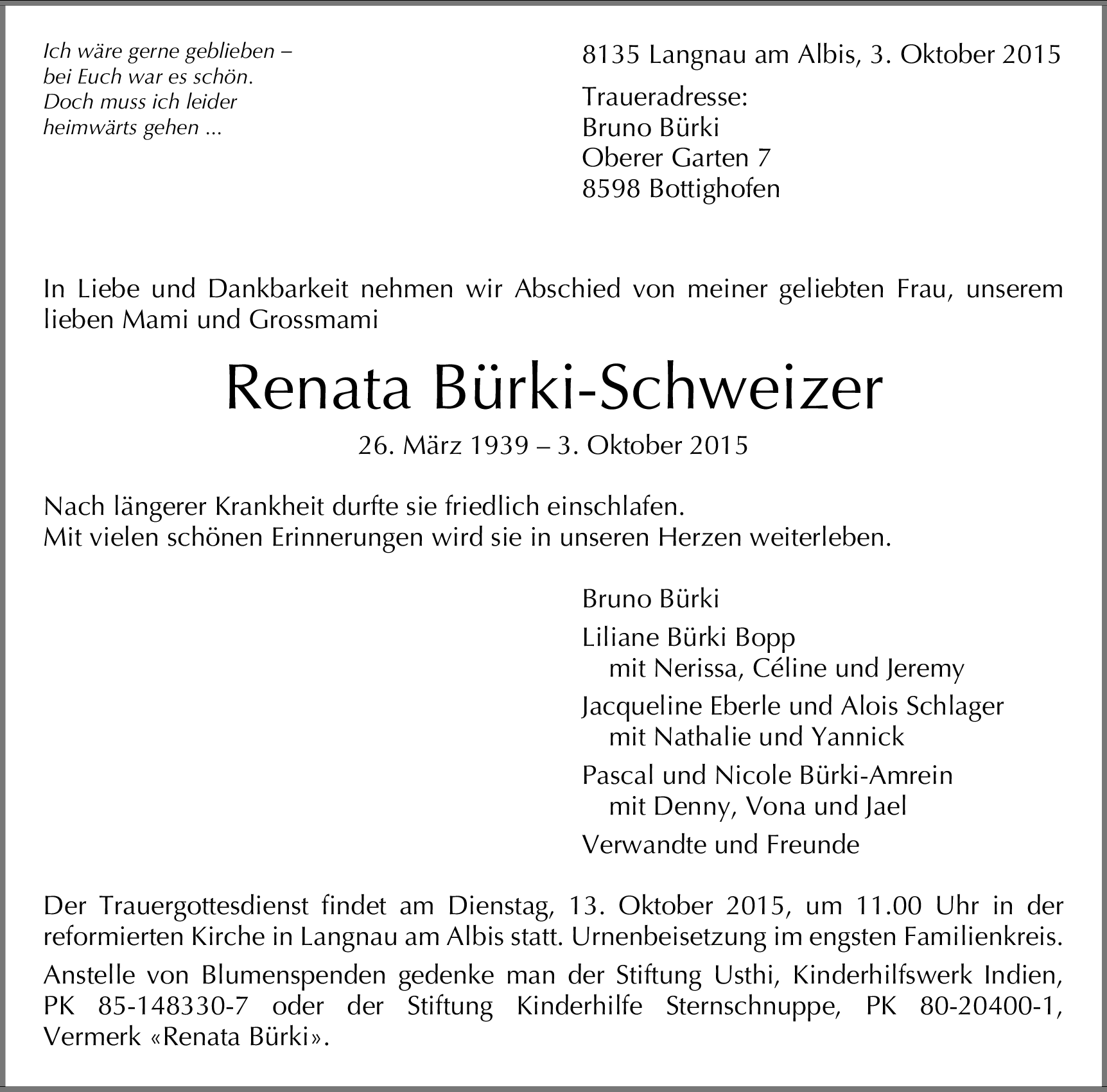 Ich wäre gerne geblieben –
bei Euch war es schön.
Doch muss ich leider
heimwärts gehen ...

8135 Langnau am Albis, 3. Oktober 2015

Traueradresse:
Bruno Bürki
Oberer Garten 7
8598 Bottighofen

In Liebe und Dankbarkeit nehmen wir Abschied von meiner geliebten Frau, unserem lieben Mami und Grossmami

Renata Bürki-Schweizer

26. März 1939 – 3. Oktober 2015

Nach längerer Krankheit durfte sie friedlich einschlafen.
Mit vielen schönen Erinnerungen wird sie in unseren Herzen weiterleben.

Bruno Bürki

Liliane Bürki Bopp
mit Nerissa, Céline und Jeremy

Jacqueline Eberle und Alois Schlager
mit Nathalie und Yannick

Pascal und Nicole Bürki-Amrein
mit Denny, Vona und Jael

Verwandte und Freunde

Der Trauergottesdienst findet am Dienstag, 13. Oktober 2015, um 11.00 Uhr in der reformierten Kirche in Langnau am Albis statt. Urnenbeisetzung im engsten Familienkreis.

Anstelle von Blumenspenden gedenke man der Stiftung Usthi, Kinderhilfswerk Indien, PK 85-148330-7 oder der Stiftung Kinderhilfe Sternschnuppe, PK 80-20400-1, Vermerk «Renata Bürki».